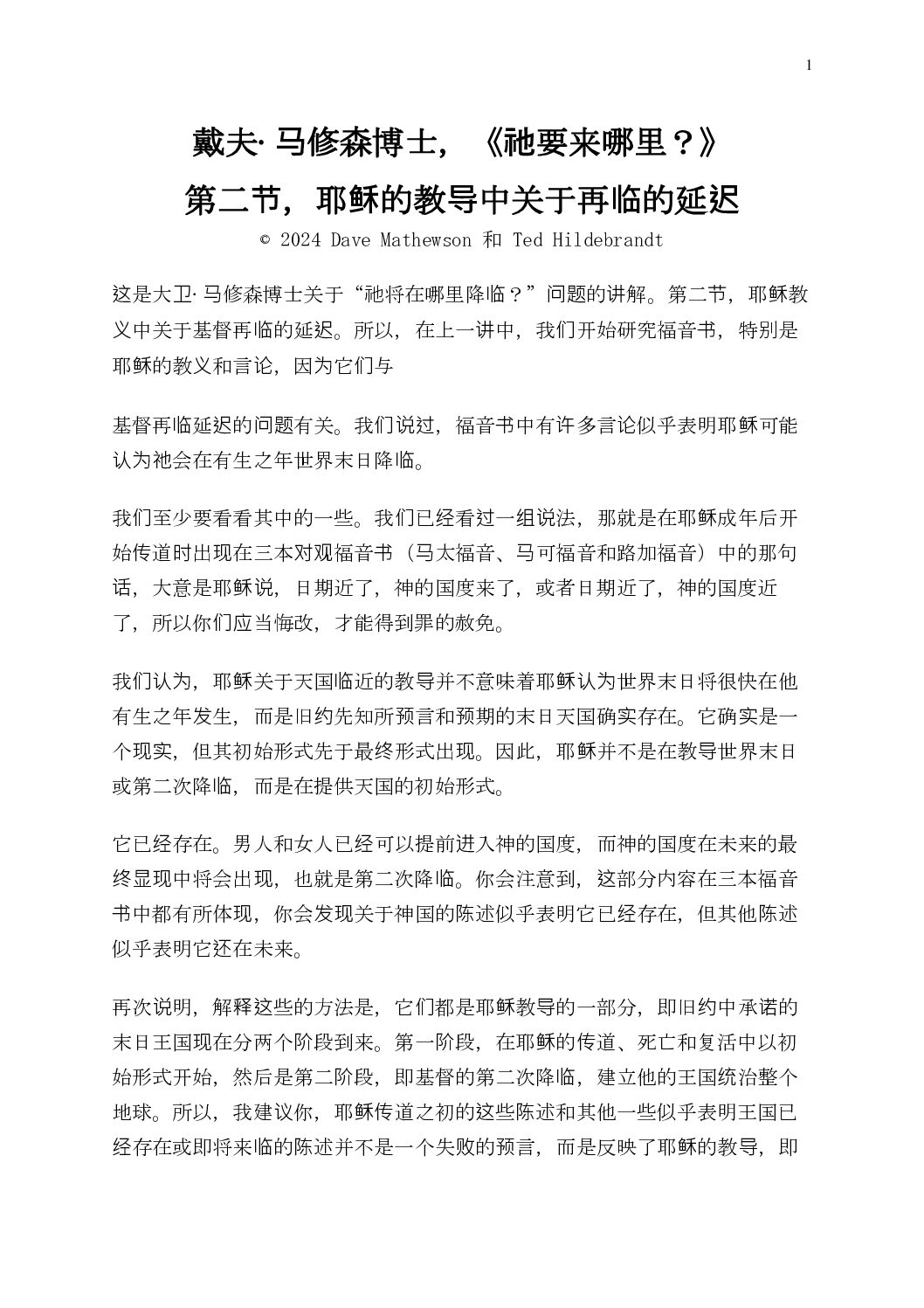 1

戴夫· 马修森博士，《祂要来哪里？》

第二节，耶稣的教导中关于再临的延迟

© 2024 Dave Mathewson 和 Ted Hildebrandt

这是大卫· 马修森博士关于“祂将在哪里降临？”问题的讲解。第二节，耶稣教义中关于基督再临的延迟。所以，在上一讲中，我们开始研究福音书，特别是耶稣的教义和言论，因为它们与

基督再临延迟的问题有关。我们说过，福音书中有许多言论似乎表明耶稣可能认为祂会在有生之年世界末日降临。

我们至少要看看其中的一些。我们已经看过一组说法，那就是在耶稣成年后开始传道时出现在三本对观福音书（马太福音、马可福音和路加福音）中的那句话，大意是耶稣说，日期近了，神的国度来了，或者日期近了，神的国度近了，所以你们应当悔改，才能得到罪的赦免。

我们认为，耶稣关于天国临近的教导并不意味着耶稣认为世界末日将很快在他有生之年发生，而是旧约先知所预言和预期的末日天国确实存在。它确实是一个现实，但其初始形式先于最终形式出现。因此，耶稣并不是在教导世界末日或第二次降临，而是在提供天国的初始形式。

它已经存在。男人和女人已经可以提前进入神的国度，而神的国度在未来的最终显现中将会出现，也就是第二次降临。你会注意到，这部分内容在三本福音书中都有所体现，你会发现关于神国的陈述似乎表明它已经存在，但其他陈述似乎表明它还在未来。

再次说明，解释这些的方法是，它们都是耶稣教导的一部分，即旧约中承诺的末日王国现在分两个阶段到来。第一阶段，在耶稣的传道、死亡和复活中以初始形式开始，然后是第二阶段，即基督的第二次降临，建立他的王国统治整个地球。所以，我建议你，耶稣传道之初的这些陈述和其他一些似乎表明王国已经存在或即将来临的陈述并不是一个失败的预言，而是反映了耶稣的教导，即